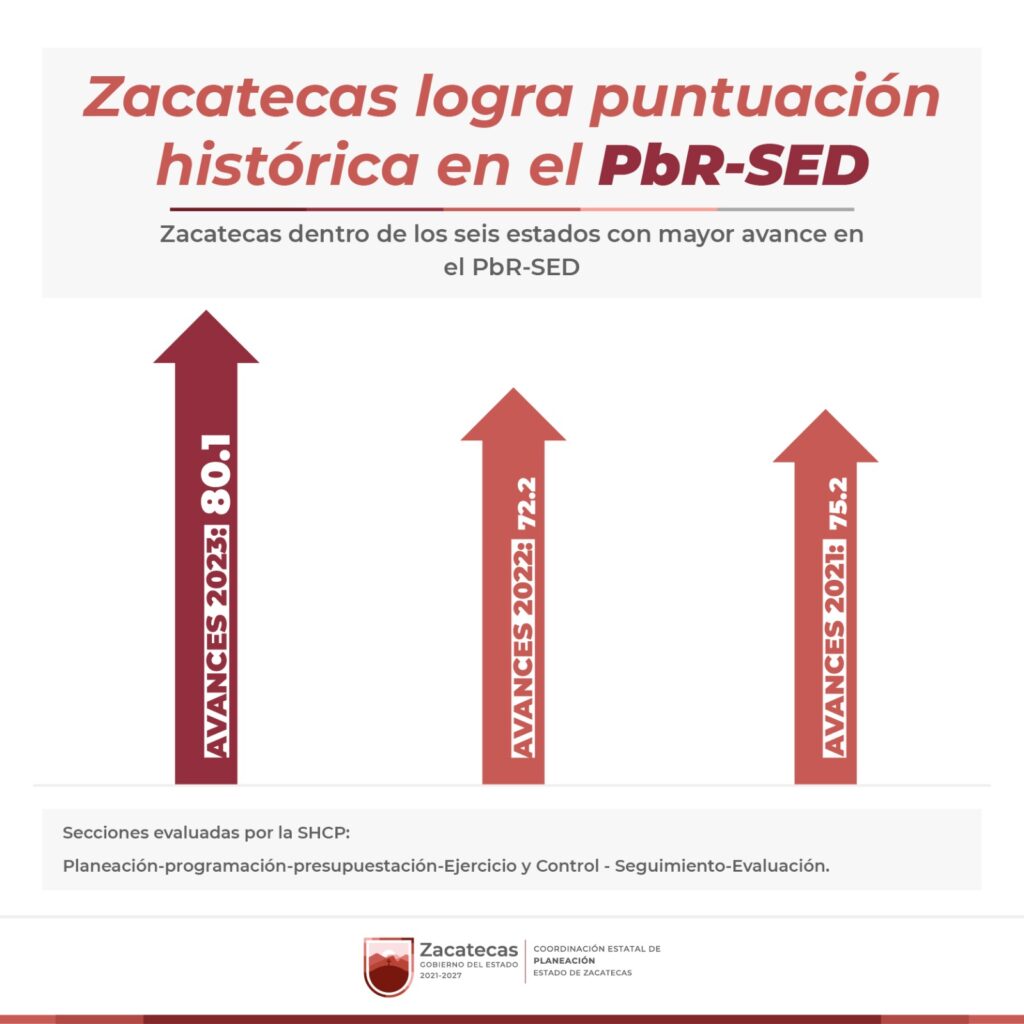 Zacatecas logra puntuación histórica en el PbR-SED

Zacatecas dentro de los seis estados con mayor avance en el PbR-SED

AVANCES 2023: 80.1

AVANCES 2022: 72.2

AVANCES 2021: 75.2

Secciones evaluadas por la SHCP:

Planeación-programación-presupuestación-Ejercicio y Control - Seguimiento-Evaluación.

Zacatecas
GOBIERNO DEL ESTADO
2021-2027

COORDINACIÓN ESTATAL DE
PLANEACIÓN
ESTADO DE ZACATECAS